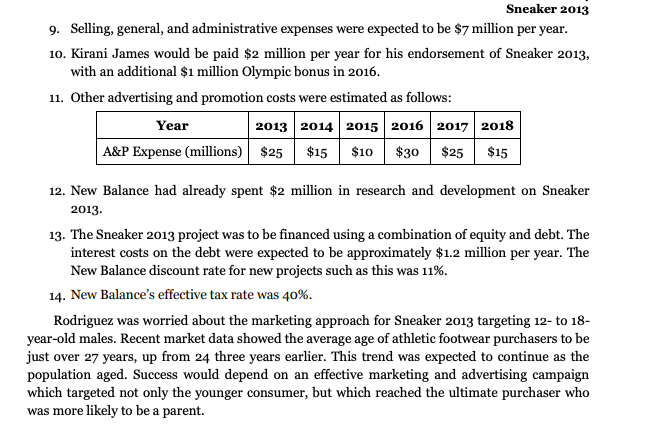 Sneaker 2013

9. Selling, general, and administrative expenses were expected to be \$7 million per year.

10. Kirani James would be paid \$2 million per year for his endorsement of Sneaker 2013, with an additional \$1 million Olympic bonus in 2016.

11. Other advertising and promotion costs were estimated as follows:

| Year | 2013 | 2014 | 2015 | 2016 | 2017 | 2018 |
|---|---|---|---|---|---|---|
| A&P Expense (millions) | \$25 | \$15 | \$10 | \$30 | \$25 | \$15 |

12. New Balance had already spent \$2 million in research and development on Sneaker 2013.

13. The Sneaker 2013 project was to be financed using a combination of equity and debt. The interest costs on the debt were expected to be approximately \$1.2 million per year. The New Balance discount rate for new projects such as this was 11%.

14. New Balance's effective tax rate was 40%.

Rodriguez was worried about the marketing approach for Sneaker 2013 targeting 12- to 18-year-old males. Recent market data showed the average age of athletic footwear purchasers to be just over 27 years, up from 24 three years earlier. This trend was expected to continue as the population aged. Success would depend on an effective marketing and advertising campaign which targeted not only the younger consumer, but which reached the ultimate purchaser who was more likely to be a parent.